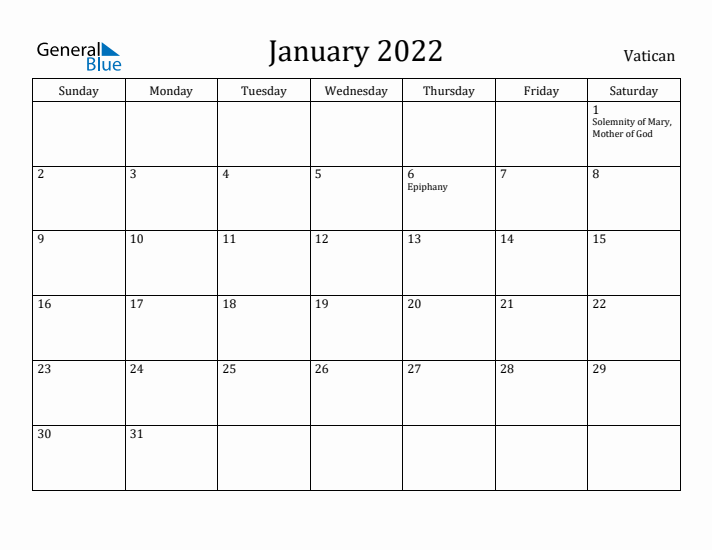 General Blue

January 2022

Vatican

| Sunday | Monday | Tuesday | Wednesday | Thursday | Friday | Saturday |
|---|---|---|---|---|---|---|
| | | | | | | 1 Solemnity of Mary, Mother of God |
| 2 | 3 | 4 | 5 | 6 Epiphany | 7 | 8 |
| 9 | 10 | 11 | 12 | 13 | 14 | 15 |
| 16 | 17 | 18 | 19 | 20 | 21 | 22 |
| 23 | 24 | 25 | 26 | 27 | 28 | 29 |
| 30 | 31 | | | | | |